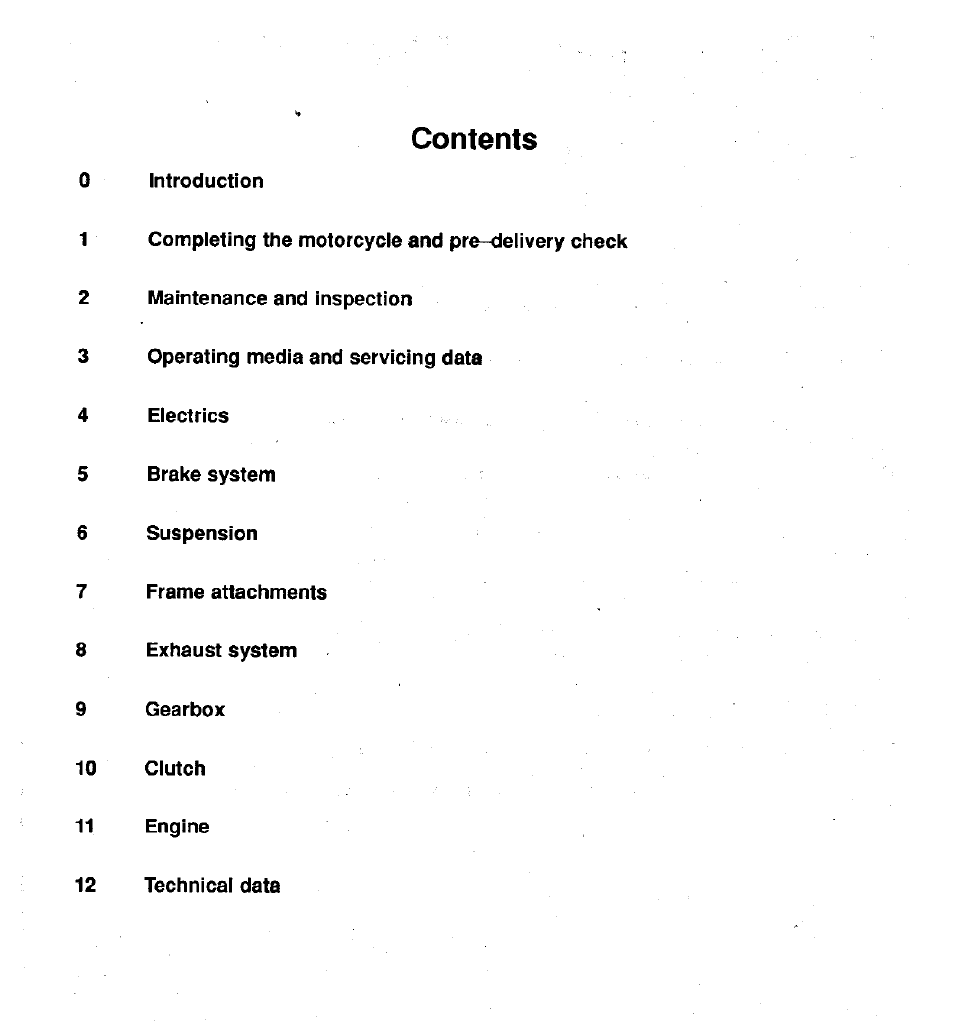 Contents

0 Introduction

1 Completing the motorcycle and pre–delivery check

2 Maintenance and inspection

3 Operating media and servicing data

4 Electrics

5 Brake system

6 Suspension

7 Frame attachments

8 Exhaust system

9 Gearbox

10 Clutch

11 Engine

12 Technical data